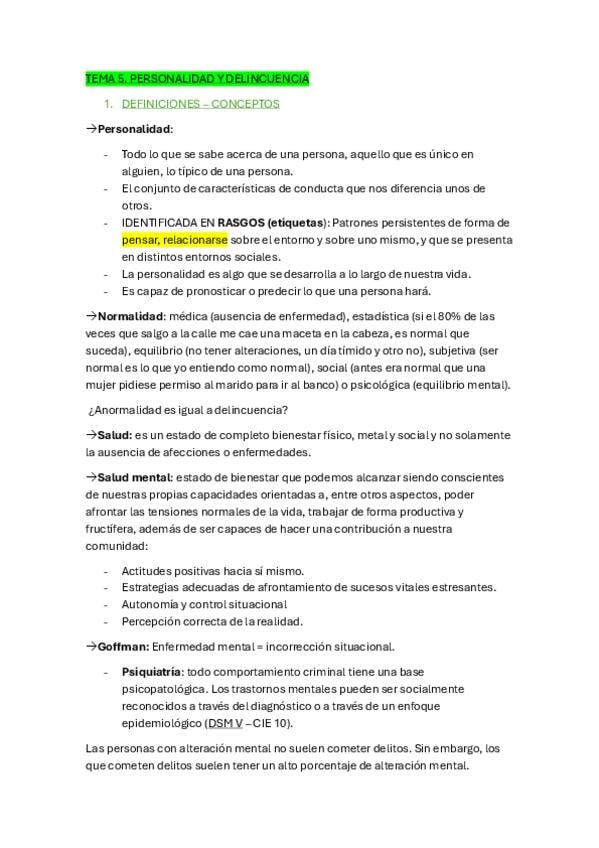 TEMA 5. PERSONALIDAD Y DELINCUENCIA

1. DEFINICIONES – CONCEPTOS

→Personalidad:

- Todo lo que se sabe acerca de una persona, aquello que es único en alguien, lo típico de una persona.
- El conjunto de características de conducta que nos diferencia unos de otros.
- IDENTIFICADA EN RASGOS (etiquetas): Patrones persistentes de forma de pensar, relacionarse sobre el entorno y sobre uno mismo, y que se presenta en distintos entornos sociales.
- La personalidad es algo que se desarrolla a lo largo de nuestra vida.
- Es capaz de pronosticar o predecir lo que una persona hará.

→Normalidad: médica (ausencia de enfermedad), estadística (si el 80% de las veces que salgo a la calle me cae una maceta en la cabeza, es normal que suceda), equilibrio (no tener alteraciones, un día tímido y otro no), subjetiva (ser normal es lo que yo entiendo como normal), social (antes era normal que una mujer pidiese permiso al marido para ir al banco) o psicológica (equilibrio mental).

¿Anormalidad es igual a delincuencia?

→Salud: es un estado de completo bienestar físico, metal y social y no solamente la ausencia de afecciones o enfermedades.

→Salud mental: estado de bienestar que podemos alcanzar siendo conscientes de nuestras propias capacidades orientadas a, entre otros aspectos, poder afrontar las tensiones normales de la vida, trabajar de forma productiva y fructífera, además de ser capaces de hacer una contribución a nuestra comunidad:

- Actitudes positivas hacia sí mismo.
- Estrategias adecuadas de afrontamiento de sucesos vitales estresantes.
- Autonomía y control situacional
- Percepción correcta de la realidad.

→Goffman: Enfermedad mental = incorrección situacional.

- Psiquiatría: todo comportamiento criminal tiene una base psicopatológica. Los trastornos mentales pueden ser socialmente reconocidos a través del diagnóstico o a través de un enfoque epidemiológico (DSM V – CIE 10).

Las personas con alteración mental no suelen cometer delitos. Sin embargo, los que cometen delitos suelen tener un alto porcentaje de alteración mental.